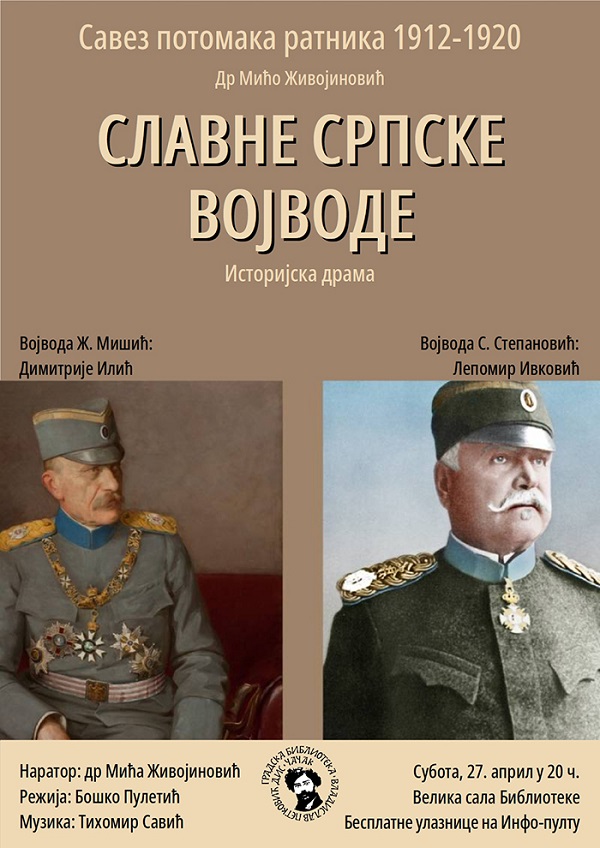 Савез потомака ратника 1912-1920

Др Мићо Живојиновић

СЛАВНЕ СРПСКЕ ВОЈВОДЕ

Историјска драма

Војвода Ж. Мишић:
Димитрије Илић

Војвода С. Степановић:
Лепомир Ивковић

Наратор: др Мића Живојиновић
Режија: Бошко Пулетић
Музика: Тихомир Савић

ГРАДСКА БИБЛИОТЕКА ВЛАДИСЛАВ ПЕТКОВИЋ ДИС ЧАЧАК

Субота, 27. април у 20 ч.
Велика сала Библиотеке
Бесплатне улазнице на Инфо-пулту